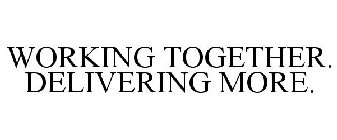 WORKING TOGETHER. DELIVERING MORE.